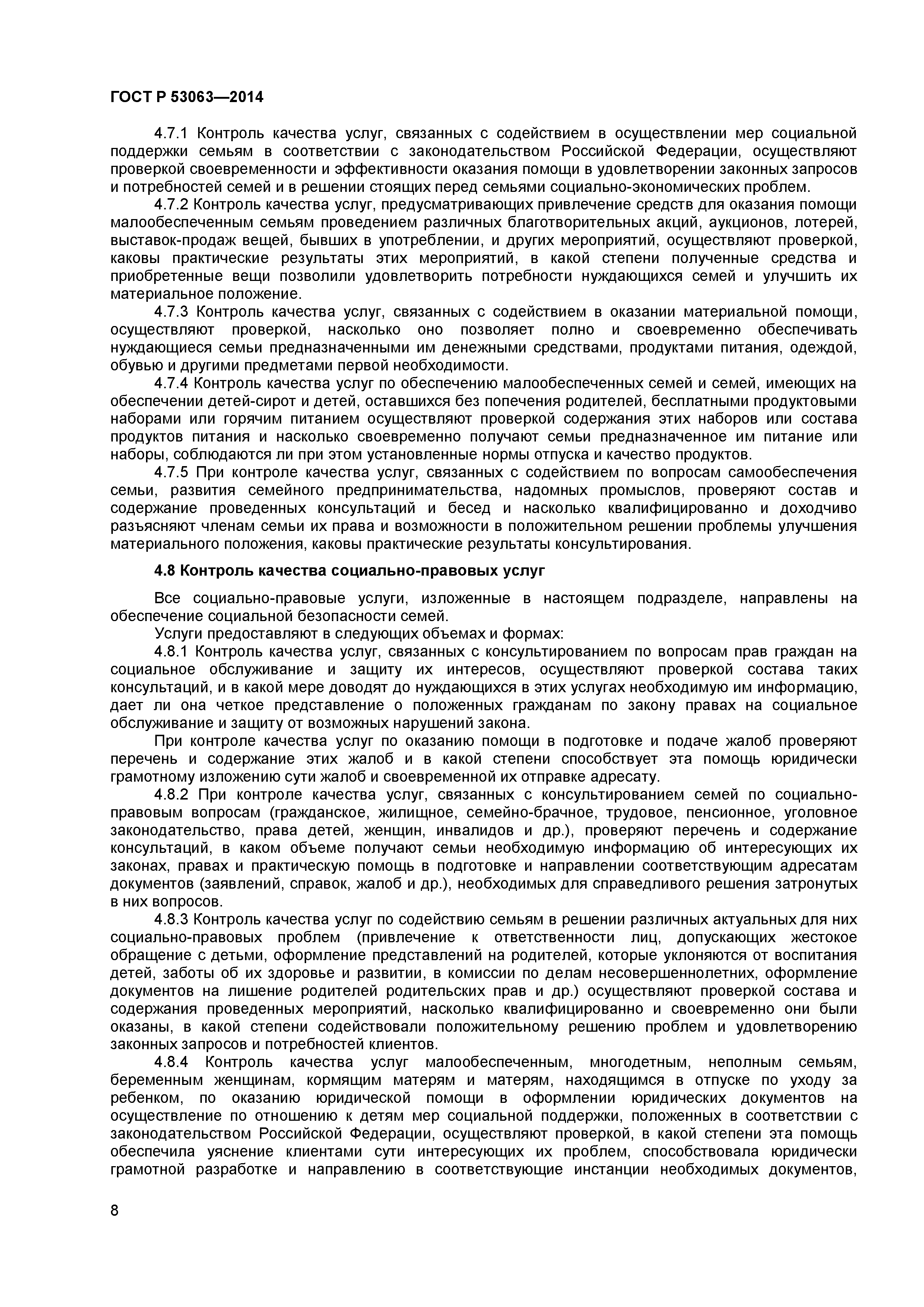 ГОСТ Р 53063—2014

4.7.1 Контроль качества услуг, связанных с содействием в осуществлении мер социальной поддержки семьям в соответствии с законодательством Российской Федерации, осуществляют проверкой своевременности и эффективности оказания помощи в удовлетворении законных запросов и потребностей семей и в решении стоящих перед семьями социально-экономических проблем.

4.7.2 Контроль качества услуг, предусматривающих привлечение средств для оказания помощи малообеспеченным семьям проведением различных благотворительных акций, аукционов, лотерей, выставок-продаж вещей, бывших в употреблении, и других мероприятий, осуществляют проверкой, каковы практические результаты этих мероприятий, в какой степени полученные средства и приобретенные вещи позволили удовлетворить потребности нуждающихся семей и улучшить их материальное положение.

4.7.3 Контроль качества услуг, связанных с содействием в оказании материальной помощи, осуществляют проверкой, насколько оно позволяет полно и своевременно обеспечивать нуждающиеся семьи предназначенными им денежными средствами, продуктами питания, одеждой, обувью и другими предметами первой необходимости.

4.7.4 Контроль качества услуг по обеспечению малообеспеченных семей и семей, имеющих на обеспечении детей-сирот и детей, оставшихся без попечения родителей, бесплатными продуктовыми наборами или горячим питанием осуществляют проверкой содержания этих наборов или состава продуктов питания и насколько своевременно получают семьи предназначенное им питание или наборы, соблюдаются ли при этом установленные нормы отпуска и качество продуктов.

4.7.5 При контроле качества услуг, связанных с содействием по вопросам самообеспечения семьи, развития семейного предпринимательства, надомных промыслов, проверяют состав и содержание проведенных консультаций и бесед и насколько квалифицированно и доходчиво разъясняют членам семьи их права и возможности в положительном решении проблемы улучшения материального положения, каковы практические результаты консультирования.

4.8 Контроль качества социально-правовых услуг

Все социально-правовые услуги, изложенные в настоящем подразделе, направлены на обеспечение социальной безопасности семей.

Услуги предоставляют в следующих объемах и формах:

4.8.1 Контроль качества услуг, связанных с консультированием по вопросам прав граждан на социальное обслуживание и защиту их интересов, осуществляют проверкой состава таких консультаций, и в какой мере доводят до нуждающихся в этих услугах необходимую им информацию, дает ли она четкое представление о положенных гражданам по закону правах на социальное обслуживание и защиту от возможных нарушений закона.

При контроле качества услуг по оказанию помощи в подготовке и подаче жалоб проверяют перечень и содержание этих жалоб и в какой степени способствует эта помощь юридически грамотному изложению сути жалоб и своевременной их отправке адресату.

4.8.2 При контроле качества услуг, связанных с консультированием семей по социально-правовым вопросам (гражданское, жилищное, семейно-брачное, трудовое, пенсионное, уголовное законодательство, права детей, женщин, инвалидов и др.), проверяют перечень и содержание консультаций, в каком объеме получают семьи необходимую информацию об интересующих их законах, правах и практическую помощь в подготовке и направлении соответствующим адресатам документов (заявлений, справок, жалоб и др.), необходимых для справедливого решения затронутых в них вопросов.

4.8.3 Контроль качества услуг по содействию семьям в решении различных актуальных для них социально-правовых проблем (привлечение к ответственности лиц, допускающих жестокое обращение с детьми, оформление представлений на родителей, которые уклоняются от воспитания детей, заботы об их здоровье и развитии, в комиссии по делам несовершеннолетних, оформление документов на лишение родителей родительских прав и др.) осуществляют проверкой состава и содержания проведенных мероприятий, насколько квалифицированно и своевременно они были оказаны, в какой степени содействовали положительному решению проблем и удовлетворению законных запросов и потребностей клиентов.

4.8.4 Контроль качества услуг малообеспеченным, многодетным, неполным семьям, беременным женщинам, кормящим матерям и матерям, находящимся в отпуске по уходу за ребенком, по оказанию юридической помощи в оформлении юридических документов на осуществление по отношению к детям мер социальной поддержки, положенных в соответствии с законодательством Российской Федерации, осуществляют проверкой, в какой степени эта помощь обеспечила уяснение клиентами сути интересующих их проблем, способствовала юридически грамотной разработке и направлению в соответствующие инстанции необходимых документов,

8